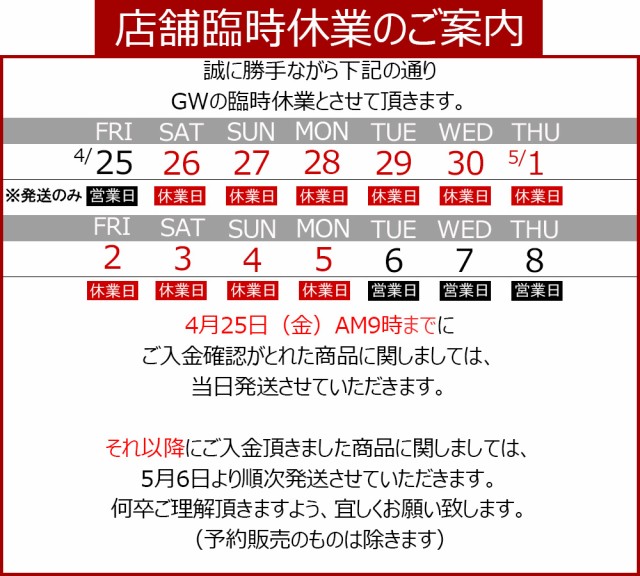 店舗臨時休業のご案内

誠に勝手ながら下記の通り
GWの臨時休業とさせて頂きます。

| FRI | SAT | SUN | MON | TUE | WED | THU |
|---|---|---|---|---|---|---|
| 4/25 | 26 | 27 | 28 | 29 | 30 | 5/1 |
| ※発送のみ 営業日 | 休業日 | 休業日 | 休業日 | 休業日 | 休業日 | 休業日 |

| FRI | SAT | SUN | MON | TUE | WED | THU |
|---|---|---|---|---|---|---|
| 2 | 3 | 4 | 5 | 6 | 7 | 8 |
| 休業日 | 休業日 | 休業日 | 休業日 | 営業日 | 営業日 | 営業日 |

4月25日（金）AM9時までに
ご入金確認がとれた商品に関しましては、
当日発送させていただきます。

それ以降にご入金頂きました商品に関しましては、
5月6日より順次発送させていただきます。
何卒ご理解頂きますよう、宜しくお願い致します。
（予約販売のものは除きます）